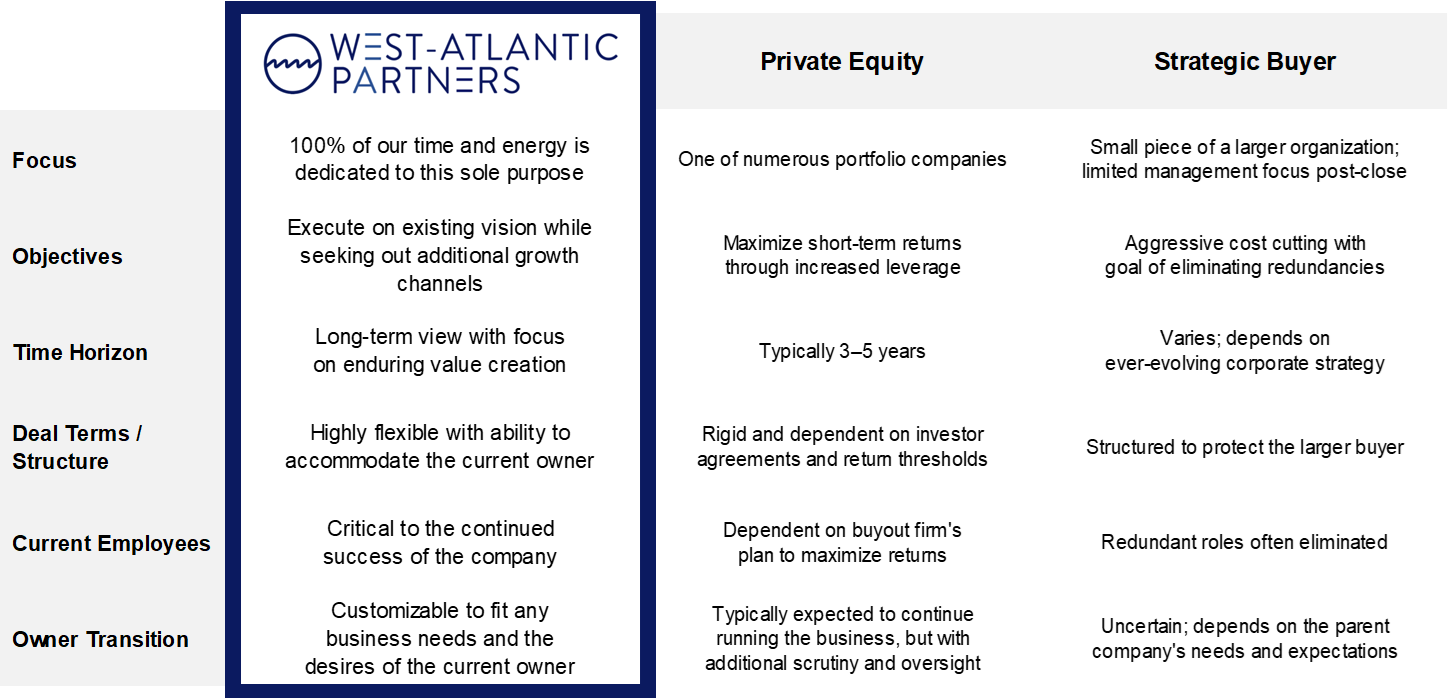 |  | WEST-ATLANTIC PARTNERS | Private Equity | Strategic Buyer |
|---|---|---|---|
| Focus | 100% of our time and energy is dedicated to this sole purpose | One of numerous portfolio companies | Small piece of a larger organization; limited management focus post-close |
| Objectives | Execute on existing vision while seeking out additional growth channels | Maximize short-term returns through increased leverage | Aggressive cost cutting with goal of eliminating redundancies |
| Time Horizon | Long-term view with focus on enduring value creation | Typically 3–5 years | Varies; depends on ever-evolving corporate strategy |
| Deal Terms / Structure | Highly flexible with ability to accommodate the current owner | Rigid and dependent on investor agreements and return thresholds | Structured to protect the larger buyer |
| Current Employees | Critical to the continued success of the company | Dependent on buyout firm's plan to maximize returns | Redundant roles often eliminated |
| Owner Transition | Customizable to fit any business needs and the desires of the current owner | Typically expected to continue running the business, but with additional scrutiny and oversight | Uncertain; depends on the parent company's needs and expectations |